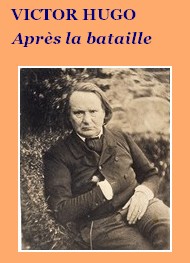 VICTOR HUGO
Après la bataille